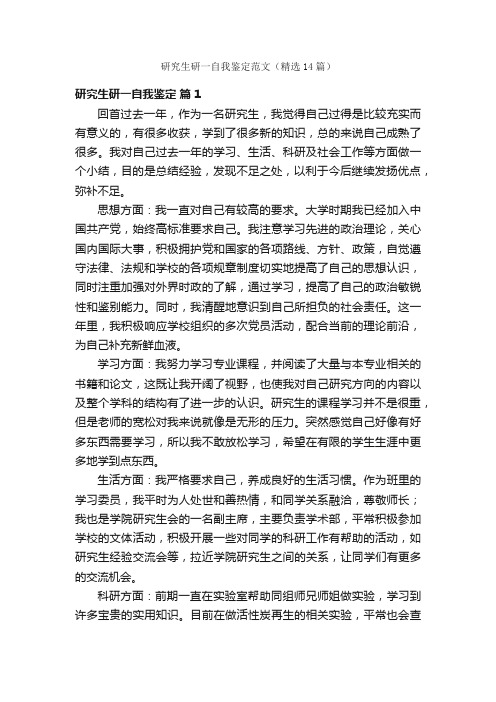 研究生研一自我鉴定范文（精选14篇）

研究生研一自我鉴定 篇1

回首过去一年，作为一名研究生，我觉得自己过得是比较充实而有意义的，有很多收获，学到了很多新的知识，总的来说自己成熟了很多。我对自己过去一年的学习、生活、科研及社会工作等方面做一个小结，目的是总结经验，发现不足之处，以利于今后继续发扬优点，弥补不足。

思想方面：我一直对自己有较高的要求。大学时期我已经加入中国共产党，始终高标准要求自己。我注意学习先进的政治理论，关心国内国际大事，积极拥护党和国家的各项路线、方针、政策，自觉遵守法律、法规和学校的各项规章制度切实地提高了自己的思想认识，同时注重加强对外界时政的了解，通过学习，提高了自己的政治敏锐性和鉴别能力。同时，我清醒地意识到自己所担负的社会责任。这一年里，我积极响应学校组织的多次党员活动，配合当前的理论前沿，为自己补充新鲜血液。

学习方面：我努力学习专业课程，并阅读了大量与本专业相关的书籍和论文，这既让我开阔了视野，也使我对自己研究方向的内容以及整个学科的结构有了进一步的认识。研究生的课程学习并不是很重，但是老师的宽松对我来说就像是无形的压力。突然感觉自己好像有好多东西需要学习，所以我不敢放松学习，希望在有限的学生生涯中更多地学到点东西。

生活方面：我严格要求自己，养成良好的生活习惯。作为班里的学习委员，我平时为人处世和善热情，和同学关系融洽，尊敬师长；我也是学院研究生会的一名副主席，主要负责学术部，平常积极参加学校的文体活动，积极开展一些对同学的科研工作有帮助的活动，如研究生经验交流会等，拉近学院研究生之间的关系，让同学们有更多的交流机会。

科研方面：前期一直在实验室帮助同组师兄师姐做实验，学习到许多宝贵的实用知识。目前在做活性炭再生的相关实验，平常也会查